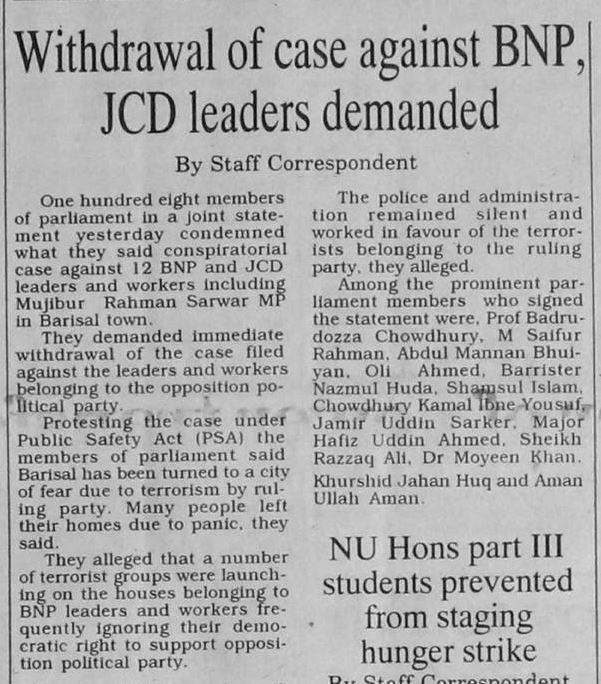 Withdrawal of case against BNP, JCD leaders demanded

By Staff Correspondent

One hundred eight members of parliament in a joint statement yesterday condemned what they said conspiratorial case against 12 BNP and JCD leaders and workers including Mujibur Rahman Sarwar MP in Barisal town.

They demanded immediate withdrawal of the case filed against the leaders and workers belonging to the opposition political party.

Protesting the case under Public Safety Act (PSA) the members of parliament said Barisal has been turned to a city of fear due to terrorism by ruling party. Many people left their homes due to panic, they said.

They alleged that a number of terrorist groups were launching on the houses belonging to BNP leaders and workers frequently ignoring their democratic right to support opposition political party.

The police and administration remained silent and worked in favour of the terrorists belonging to the ruling party, they alleged.

Among the prominent parliament members who signed the statement were, Prof Badrudozza Chowdhury, M Saifur Rahman, Abdul Mannan Bhuiyan, Oli Ahmed, Barrister Nazmul Huda, Shamsul Islam, Chowdhury Kamal Ibne Yousuf, Jamir Uddin Sarker, Major Hafiz Uddin Ahmed, Sheikh Razzaq Ali, Dr Moyeen Khan, Khurshid Jahan Huq and Aman Ullah Aman.

NU Hons part III students prevented from staging hunger strike

By Staff Correspondent